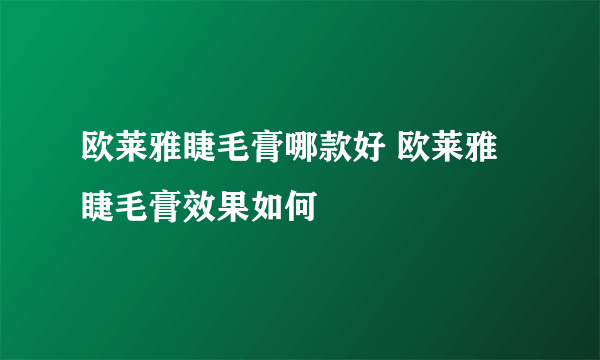 欧莱雅睫毛膏哪款好 欧莱雅睫毛膏效果如何